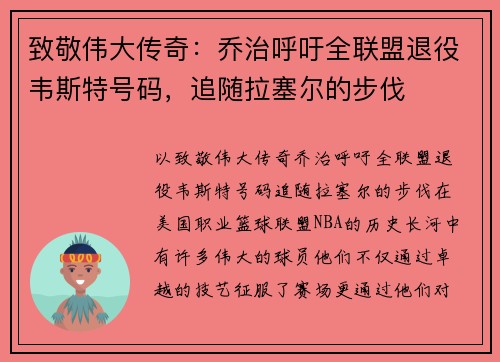 致敬伟大传奇：乔治呼吁全联盟退役韦斯特号码，追随拉塞尔的步伐

以致敬伟大传奇乔治呼吁全联盟退役韦斯特号码追随拉塞尔的步伐在美国职业篮球联盟NBA的历史长河中有许多伟大的球员他们不仅通过卓越的技艺征服了赛场更通过他们对